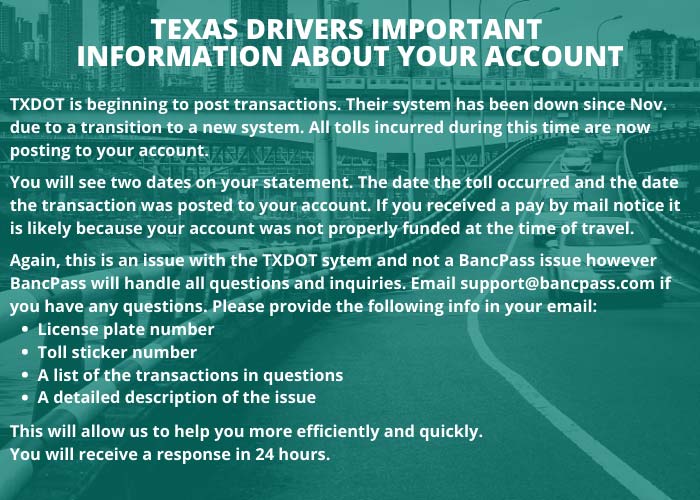 TEXAS DRIVERS IMPORTANT INFORMATION ABOUT YOUR ACCOUNT

TXDOT is beginning to post transactions. Their system has been down since Nov. due to a transition to a new system. All tolls incurred during this time are now posting to your account.

You will see two dates on your statement. The date the toll occurred and the date the transaction was posted to your account. If you received a pay by mail notice it is likely because your account was not properly funded at the time of travel.

Again, this is an issue with the TXDOT sytem and not a BancPass issue however BancPass will handle all questions and inquiries. Email support@bancpass.com if you have any questions. Please provide the following info in your email:
• License plate number
• Toll sticker number
• A list of the transactions in questions
• A detailed description of the issue

This will allow us to help you more efficiently and quickly.
You will receive a response in 24 hours.